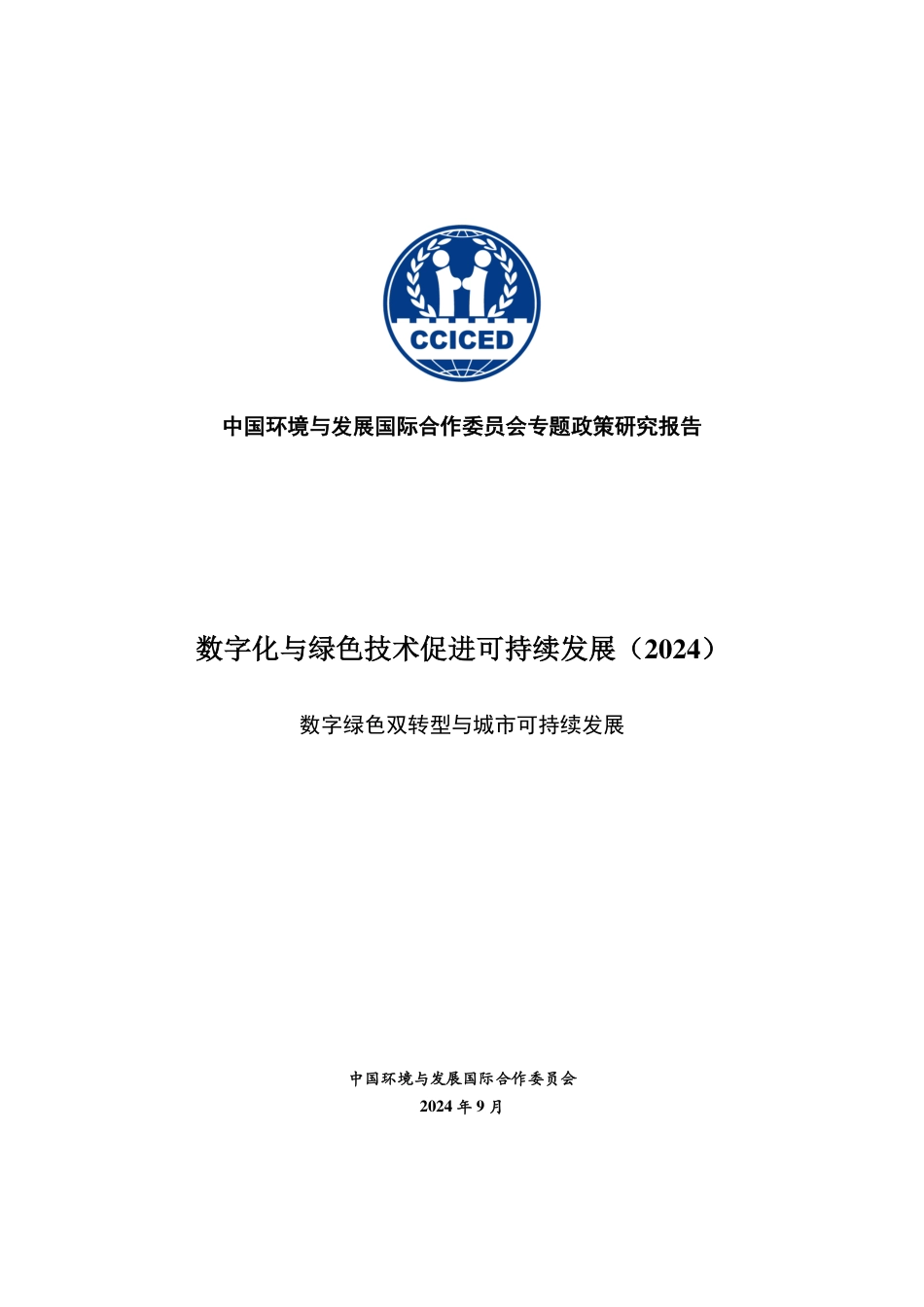 CCICED

中国环境与发展国际合作委员会专题政策研究报告

数字化与绿色技术促进可持续发展（2024）

数字绿色双转型与城市可持续发展

中国环境与发展国际合作委员会
2024 年 9 月